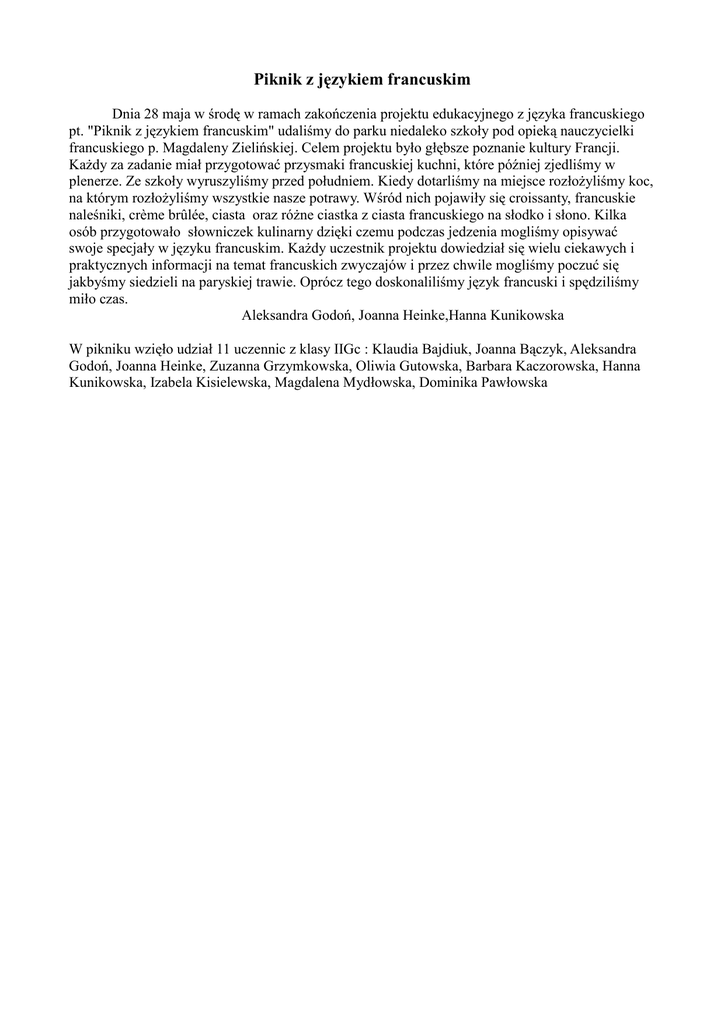 Piknik z językiem francuskim

Dnia 28 maja w środę w ramach zakończenia projektu edukacyjnego z języka francuskiego pt. "Piknik z językiem francuskim" udaliśmy do parku niedaleko szkoły pod opieką nauczycielki francuskiego p. Magdaleny Zielińskiej. Celem projektu było głębsze poznanie kultury Francji. Każdy za zadanie miał przygotować przysmaki francuskiej kuchni, które później zjedliśmy w plenerze. Ze szkoły wyruszyliśmy przed południem. Kiedy dotarliśmy na miejsce rozłożyliśmy koc, na którym rozłożyliśmy wszystkie nasze potrawy. Wśród nich pojawiły się croissanty, francuskie naleśniki, crème brûlée, ciasta oraz różne ciastka z ciasta francuskiego na słodko i słono. Kilka osób przygotowało słowniczek kulinarny dzięki czemu podczas jedzenia mogliśmy opisywać swoje specjały w języku francuskim. Każdy uczestnik projektu dowiedział się wielu ciekawych i praktycznych informacji na temat francuskich zwyczajów i przez chwile mogliśmy poczuć się jakbyśmy siedzieli na paryskiej trawie. Oprócz tego doskonaliliśmy język francuski i spędziliśmy miło czas.
Aleksandra Godoń, Joanna Heinke,Hanna Kunikowska

W pikniku wzięło udział 11 uczennic z klasy IIGc : Klaudia Bajdiuk, Joanna Bączyk, Aleksandra Godoń, Joanna Heinke, Zuzanna Grzymkowska, Oliwia Gutowska, Barbara Kaczorowska, Hanna Kunikowska, Izabela Kisielewska, Magdalena Mydłowska, Dominika Pawłowska